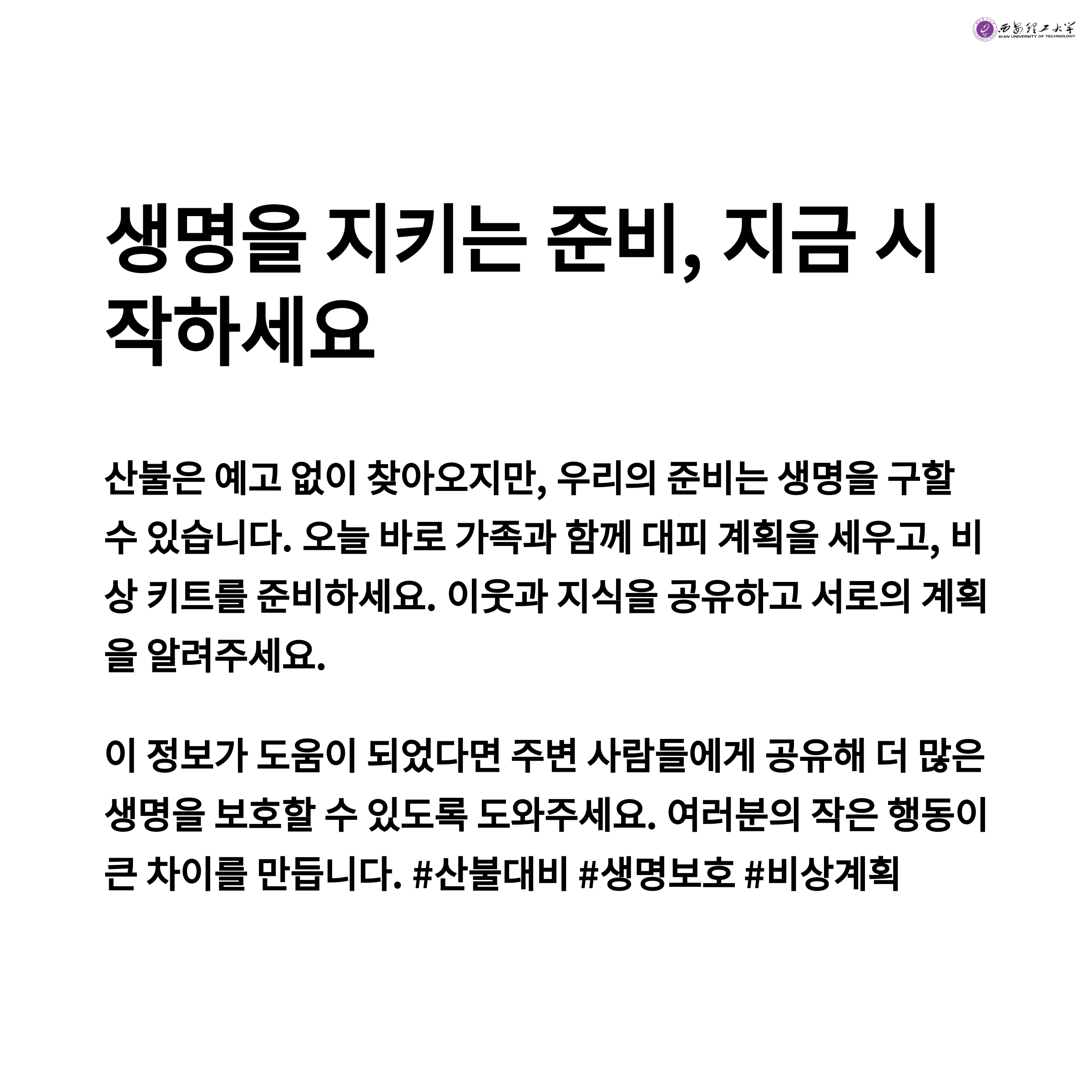 西安理工大学
XI'AN UNIVERSITY OF TECHNOLOGY

생명을 지키는 준비, 지금 시작하세요

산불은 예고 없이 찾아오지만, 우리의 준비는 생명을 구할 수 있습니다. 오늘 바로 가족과 함께 대피 계획을 세우고, 비상 키트를 준비하세요. 이웃과 지식을 공유하고 서로의 계획을 알려주세요.

이 정보가 도움이 되었다면 주변 사람들에게 공유해 더 많은 생명을 보호할 수 있도록 도와주세요. 여러분의 작은 행동이 큰 차이를 만듭니다. #산불대비 #생명보호 #비상계획